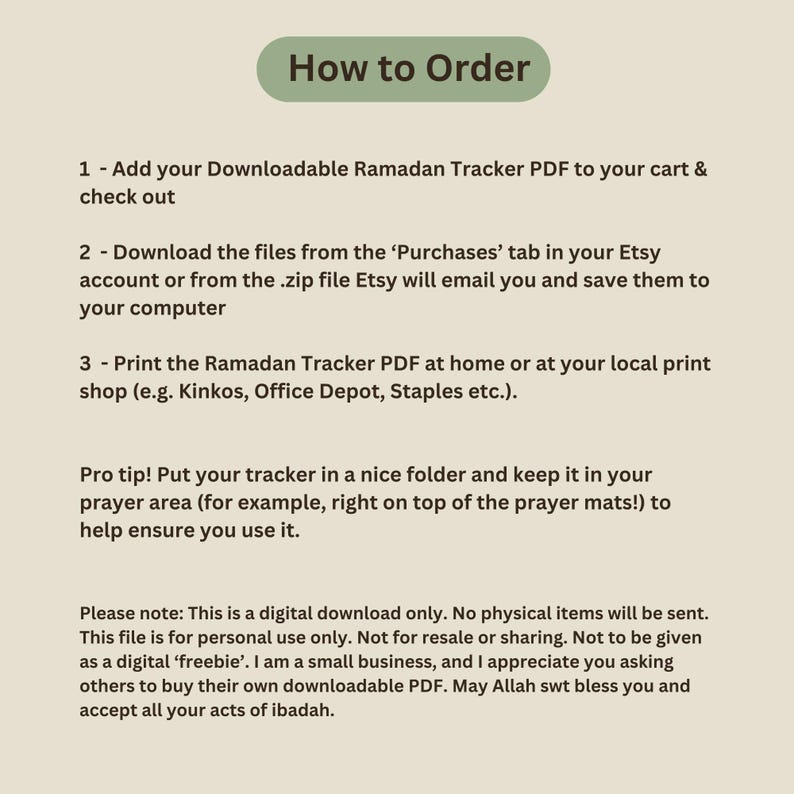 How to Order

1 - Add your Downloadable Ramadan Tracker PDF to your cart & check out

2 - Download the files from the 'Purchases' tab in your Etsy account or from the .zip file Etsy will email you and save them to your computer

3 - Print the Ramadan Tracker PDF at home or at your local print shop (e.g. Kinkos, Office Depot, Staples etc.).

Pro tip! Put your tracker in a nice folder and keep it in your prayer area (for example, right on top of the prayer mats!) to help ensure you use it.

Please note: This is a digital download only. No physical items will be sent. This file is for personal use only. Not for resale or sharing. Not to be given as a digital 'freebie'. I am a small business, and I appreciate you asking others to buy their own downloadable PDF. May Allah swt bless you and accept all your acts of ibadah.